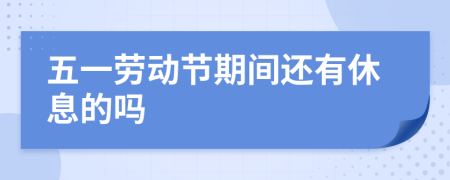 五一劳动节期间还有休息的吗